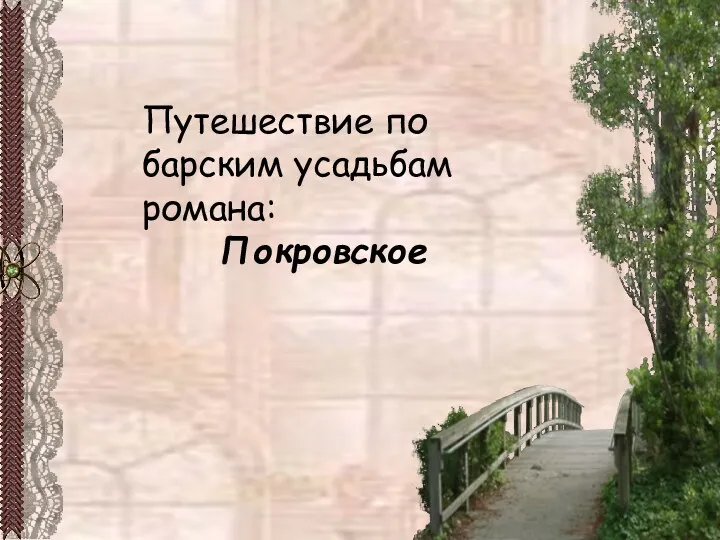 Путешествие по барским усадьбам романа:

Покровское